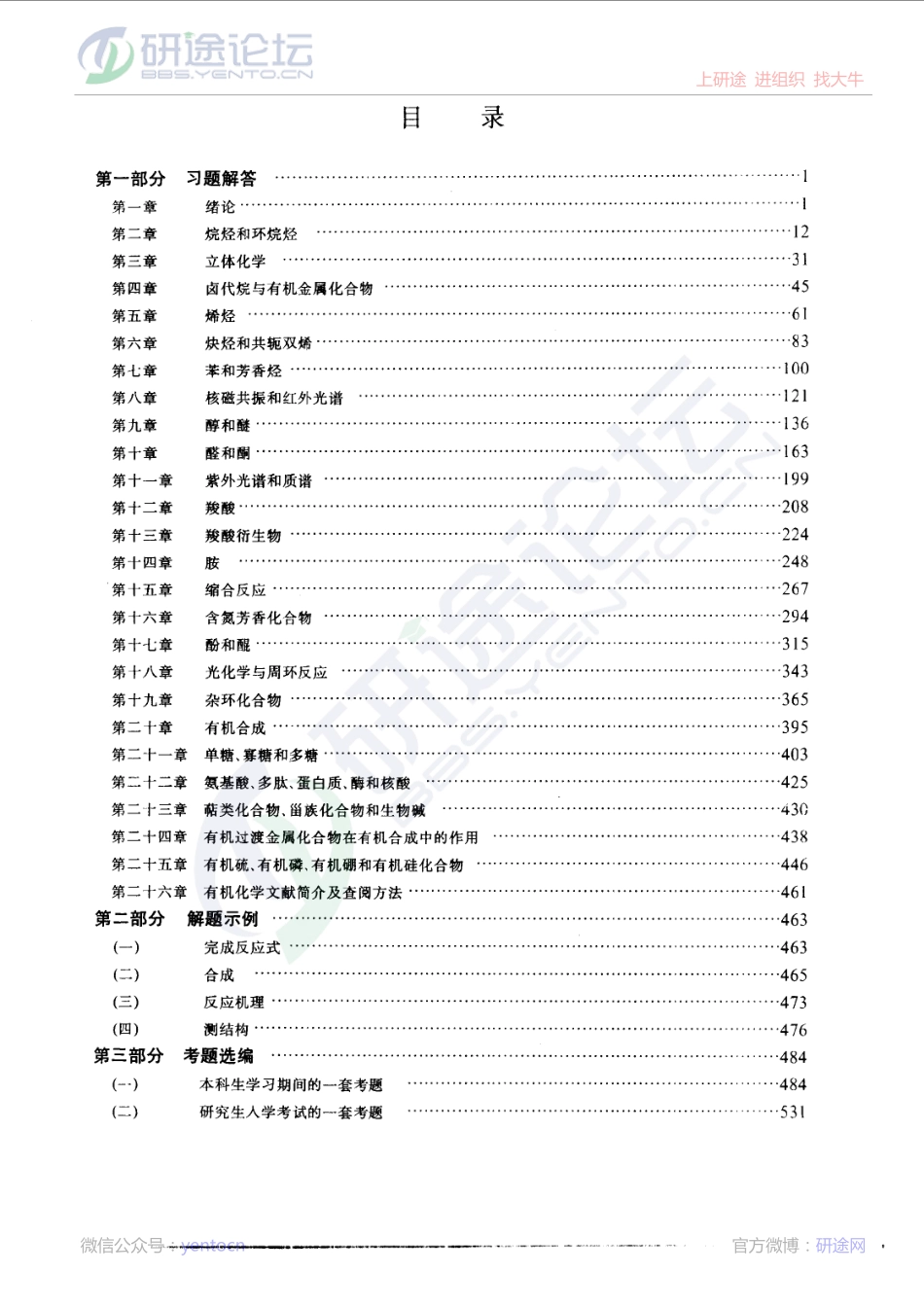 研途论坛
BBS.YENTO.CN
上研途 进组织 找大牛

目 录

第一部分 习题解答 ……1
第一章 绪论 ……1
第二章 烷烃和环烷烃 ……12
第三章 立体化学 ……31
第四章 卤代烷与有机金属化合物 ……45
第五章 烯烃 ……61
第六章 炔烃和共轭双烯 ……83
第七章 苯和芳香烃 ……100
第八章 核磁共振和红外光谱 ……121
第九章 醇和醚 ……136
第十章 醛和酮 ……163
第十一章 紫外光谱和质谱 ……199
第十二章 羧酸 ……208
第十三章 羧酸衍生物 ……224
第十四章 胺 ……248
第十五章 缩合反应 ……267
第十六章 含氮芳香化合物 ……294
第十七章 酚和醌 ……315
第十八章 光化学与周环反应 ……343
第十九章 杂环化合物 ……365
第二十章 有机合成 ……395
第二十一章 单糖、寡糖和多糖 ……403
第二十二章 氨基酸、多肽、蛋白质、酶和核酸 ……425
第二十三章 萜类化合物、甾族化合物和生物碱 ……430
第二十四章 有机过渡金属化合物在有机合成中的作用 ……438
第二十五章 有机硫、有机磷、有机硼和有机硅化合物 ……446
第二十六章 有机化学文献简介及查阅方法 ……461
第二部分 解题示例 ……463
(一) 完成反应式 ……463
(二) 合成 ……465
(三) 反应机理 ……473
(四) 测结构 ……476
第三部分 考题选编 ……484
(一) 本科生学习期间的一套考题 ……484
(二) 研究生入学考试的一套考题 ……531

微信公众号：yentocn
官方微博：研途网